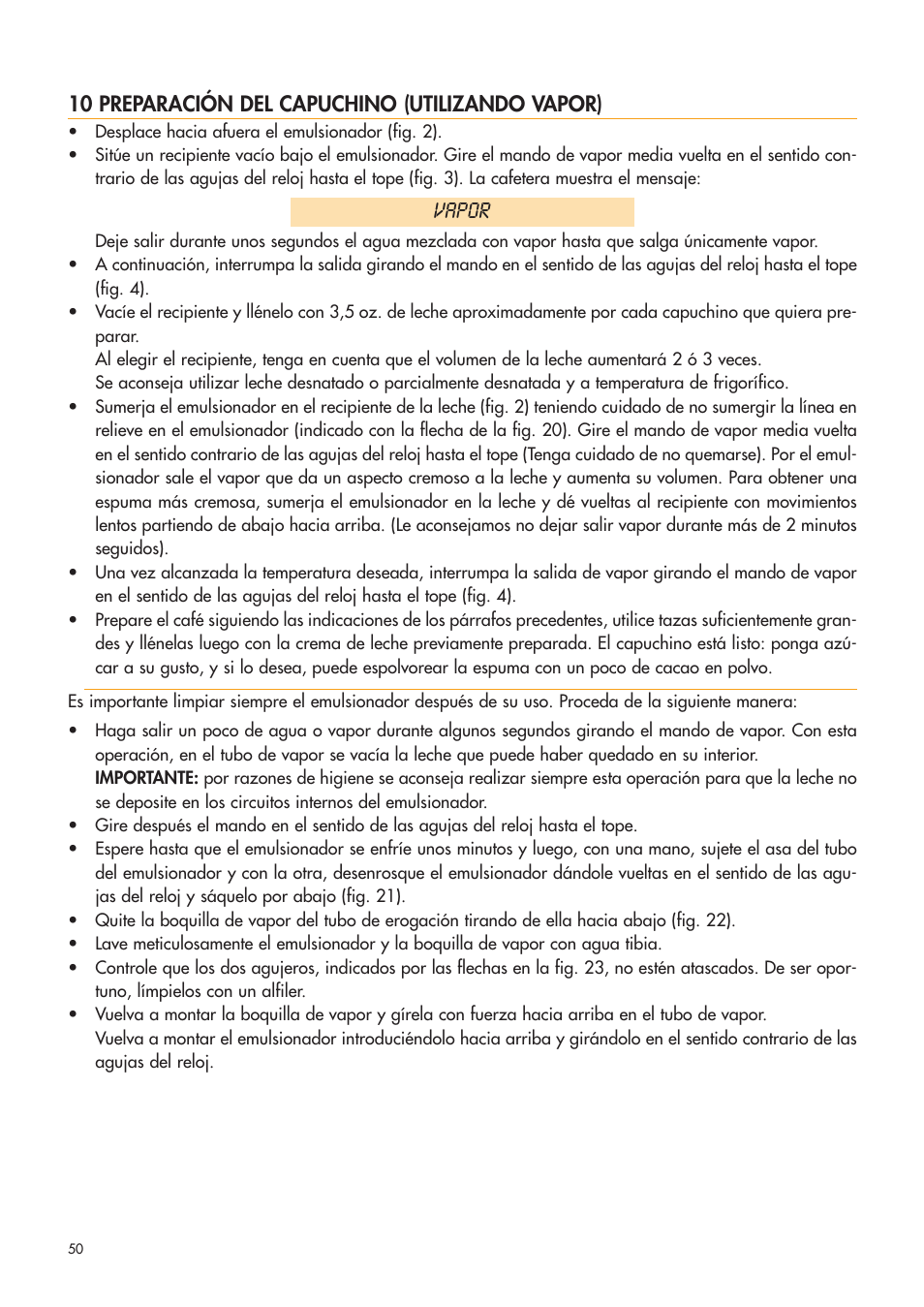 10 PREPARACIÓN DEL CAPUCHINO (UTILIZANDO VAPOR)

• Desplace hacia afuera el emulsionador (fig. 2).
• Sitúe un recipiente vacío bajo el emulsionador. Gire el mando de vapor media vuelta en el sentido contrario de las agujas del reloj hasta el tope (fig. 3). La cafetera muestra el mensaje:

VAPOR

Deje salir durante unos segundos el agua mezclada con vapor hasta que salga únicamente vapor.
• A continuación, interrumpa la salida girando el mando en el sentido de las agujas del reloj hasta el tope (fig. 4).
• Vacíe el recipiente y llénelo con 3,5 oz. de leche aproximadamente por cada capuchino que quiera preparar.
Al elegir el recipiente, tenga en cuenta que el volumen de la leche aumentará 2 ó 3 veces.
Se aconseja utilizar leche desnatado o parcialmente desnatada y a temperatura de frigorífico.
• Sumerja el emulsionador en el recipiente de la leche (fig. 2) teniendo cuidado de no sumergir la línea en relieve en el emulsionador (indicado con la flecha de la fig. 20). Gire el mando de vapor media vuelta en el sentido contrario de las agujas del reloj hasta el tope (Tenga cuidado de no quemarse). Por el emulsionador sale el vapor que da un aspecto cremoso a la leche y aumenta su volumen. Para obtener una espuma más cremosa, sumerja el emulsionador en la leche y dé vueltas al recipiente con movimientos lentos partiendo de abajo hacia arriba. (Le aconsejamos no dejar salir vapor durante más de 2 minutos seguidos).
• Una vez alcanzada la temperatura deseada, interrumpa la salida de vapor girando el mando de vapor en el sentido de las agujas del reloj hasta el tope (fig. 4).
• Prepare el café siguiendo las indicaciones de los párrafos precedentes, utilice tazas suficientemente grandes y llénelas luego con la crema de leche previamente preparada. El capuchino está listo: ponga azúcar a su gusto, y si lo desea, puede espolvorear la espuma con un poco de cacao en polvo.

Es importante limpiar siempre el emulsionador después de su uso. Proceda de la siguiente manera:
• Haga salir un poco de agua o vapor durante algunos segundos girando el mando de vapor. Con esta operación, en el tubo de vapor se vacía la leche que puede haber quedado en su interior.
IMPORTANTE: por razones de higiene se aconseja realizar siempre esta operación para que la leche no se deposite en los circuitos internos del emulsionador.
• Gire después el mando en el sentido de las agujas del reloj hasta el tope.
• Espere hasta que el emulsionador se enfríe unos minutos y luego, con una mano, sujete el asa del tubo del emulsionador y con la otra, desenrosque el emulsionador dándole vueltas en el sentido de las agujas del reloj y sáquelo por abajo (fig. 21).
• Quite la boquilla de vapor del tubo de erogación tirando de ella hacia abajo (fig. 22).
• Lave meticulosamente el emulsionador y la boquilla de vapor con agua tibia.
• Controle que los dos agujeros, indicados por las flechas en la fig. 23, no estén atascados. De ser oportuno, límpielos con un alfiler.
• Vuelva a montar la boquilla de vapor y gírela con fuerza hacia arriba en el tubo de vapor.
Vuelva a montar el emulsionador introduciéndolo hacia arriba y girándolo en el sentido contrario de las agujas del reloj.

50